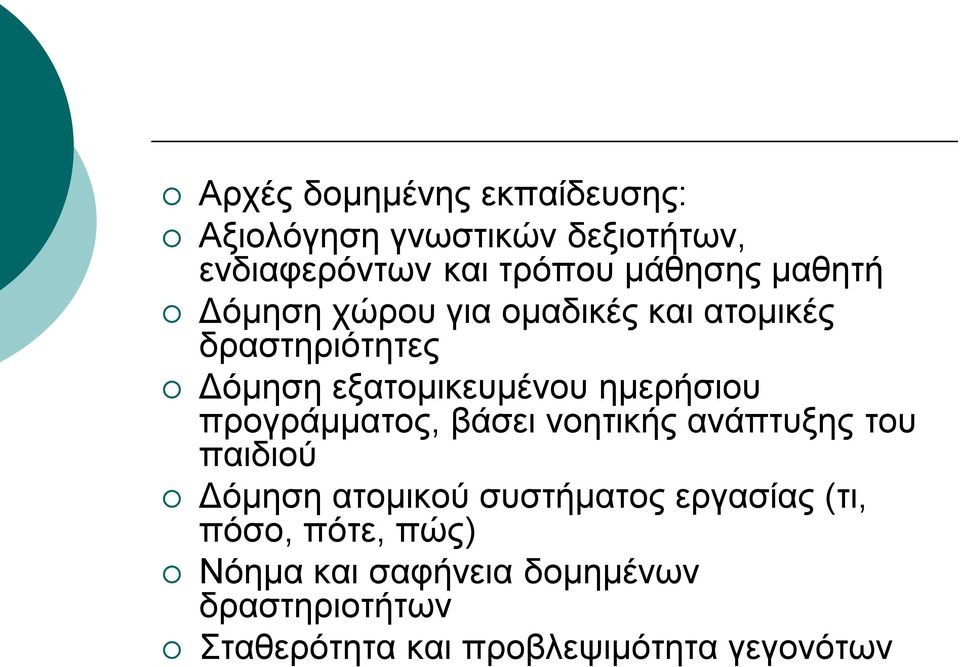 ○ Αρχές δομημένης εκπαίδευσης:
○ Αξιολόγηση γνωστικών δεξιοτήτων, ενδιαφερόντων και τρόπου μάθησης μαθητή
○ Δόμηση χώρου για ομαδικές και ατομικές δραστηριότητες
○ Δόμηση εξατομικευμένου ημερήσιου προγράμματος, βάσει νοητικής ανάπτυξης του παιδιού
○ Δόμηση ατομικού συστήματος εργασίας (τι, πόσο, πότε, πώς)
○ Νόημα και σαφήνεια δομημένων δραστηριοτήτων
○ Σταθερότητα και προβλεψιμότητα γεγονότων